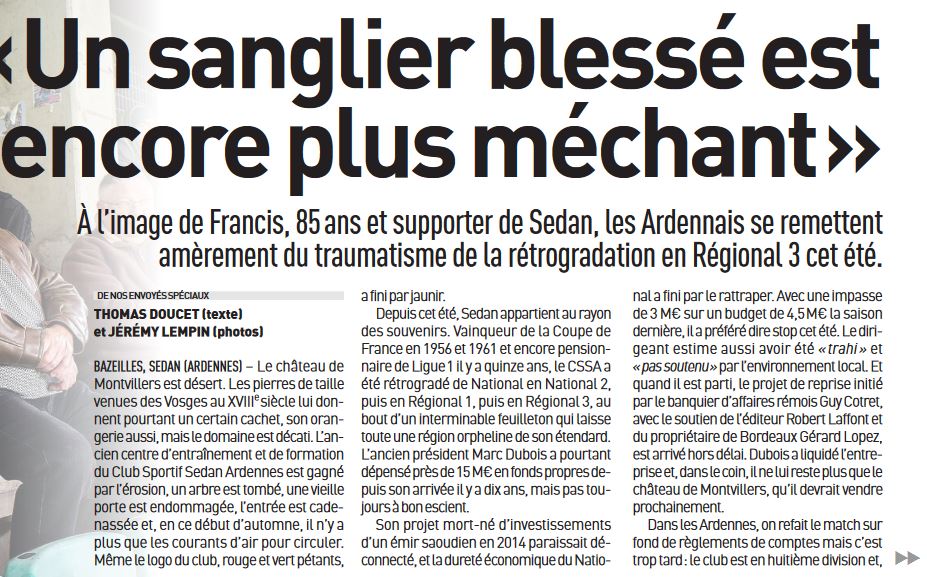 «Un sanglier blessé est encore plus méchant»

À l'image de Francis, 85 ans et supporter de Sedan, les Ardennais se remettent amèrement du traumatisme de la rétrogradation en Régional 3 cet été.

DE NOS ENVOYÉS SPÉCIAUX
THOMAS DOUCET (texte)
et JÉRÉMY LEMPIN (photos)

BAZEILLES, SEDAN (ARDENNES) – Le château de Montvillers est désert. Les pierres de taille venues des Vosges au XVIII$^{e}$ siècle lui donnent pourtant un certain cachet, son orangerie aussi, mais le domaine est décati. L'ancien centre d'entraînement et de formation du Club Sportif Sedan Ardennes est gagné par l'érosion, un arbre est tombé, une vieille porte est endommagée, l'entrée est cadenassée et, en ce début d'automne, il n'y a plus que les courants d'air pour circuler. Même le logo du club, rouge et vert pétants, a fini par jaunir.

Depuis cet été, Sedan appartient au rayon des souvenirs. Vainqueur de la Coupe de France en 1956 et 1961 et encore pensionnaire de Ligue 1 il y a quinze ans, le CSSA a été rétrogradé de National en National 2, puis en Régional 1, puis en Régional 3, au bout d'un interminable feuilleton qui laisse toute une région orpheline de son étendard. L'ancien président Marc Dubois a pourtant dépensé près de 15 M€ en fonds propres depuis son arrivée il y a dix ans, mais pas toujours à bon escient.

Son projet mort-né d'investissements d'un émir saoudien en 2014 paraissait déconnecté, et la dureté économique du National a fini par le rattraper. Avec une impasse de 3 M€ sur un budget de 4,5 M€ la saison dernière, il a préféré dire stop cet été. Le dirigeant estime aussi avoir été «trahi» et «pas soutenu» par l'environnement local. Et quand il est parti, le projet de reprise initié par le banquier d'affaires rémois Guy Cotret, avec le soutien de l'éditeur Robert Laffont et du propriétaire de Bordeaux Gérard Lopez, est arrivé hors délai. Dubois a liquidé l'entreprise et, dans le coin, il ne lui reste plus que le château de Montvillers, qu'il devrait vendre prochainement.

Dans les Ardennes, on refait le match sur fond de règlements de comptes mais c'est trop tard : le club est en huitième division et,